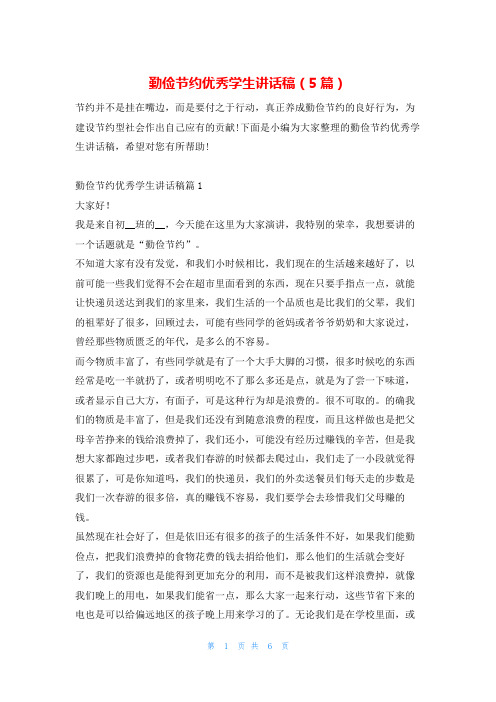 勤俭节约优秀学生讲话稿（5篇）

节约并不是挂在嘴边，而是要付之于行动，真正养成勤俭节约的良好行为，为建设节约型社会作出自己应有的贡献!下面是小编为大家整理的勤俭节约优秀学生讲话稿，希望对您有所帮助!

勤俭节约优秀学生讲话稿篇1

大家好!

我是来自初__班的__，今天能在这里为大家演讲，我特别的荣幸，我想要讲的一个话题就是“勤俭节约”。

不知道大家有没有发觉，和我们小时候相比，我们现在的生活越来越好了，以前可能一些我们觉得不会在超市里面看到的东西，现在只要手指点一点，就能让快递员送达到我们的家里来，我们生活的一个品质也是比我们的父辈，我们的祖辈好了很多，回顾过去，可能有些同学的爸妈或者爷爷奶奶和大家说过，曾经那些物质匮乏的年代，是多么的不容易。

而今物质丰富了，有些同学就是有了一个大手大脚的习惯，很多时候吃的东西经常是吃一半就扔了，或者明明吃不了那么多还是点，就是为了尝一下味道，或者显示自己大方，有面子，可是这种行为却是浪费的。很不可取的。的确我们的物质是丰富了，但是我们还没有到随意浪费的程度，而且这样做也是把父母辛苦挣来的钱给浪费掉了，我们还小，可能没有经历过赚钱的辛苦，但是我想大家都跑过步吧，或者我们春游的时候都去爬过山，我们走了一小段就觉得很累了，可是你知道吗，我们的快递员，我们的外卖送餐员们每天走的步数是我们一次春游的很多倍，真的赚钱不容易，我们要学会去珍惜我们父母赚的钱。

虽然现在社会好了，但是依旧还有很多的孩子的生活条件不好，如果我们能勤俭点，把我们浪费掉的食物花费的钱去捐给他们，那么他们的生活就会变好了，我们的资源也是能得到更加充分的利用，而不是被我们这样浪费掉，就像我们晚上的用电，如果我们能省一点，那么大家一起来行动，这些节省下来的电也是可以给偏远地区的孩子晚上用来学习的了。无论我们是在学校里面，或

第 1 页 共 6 页